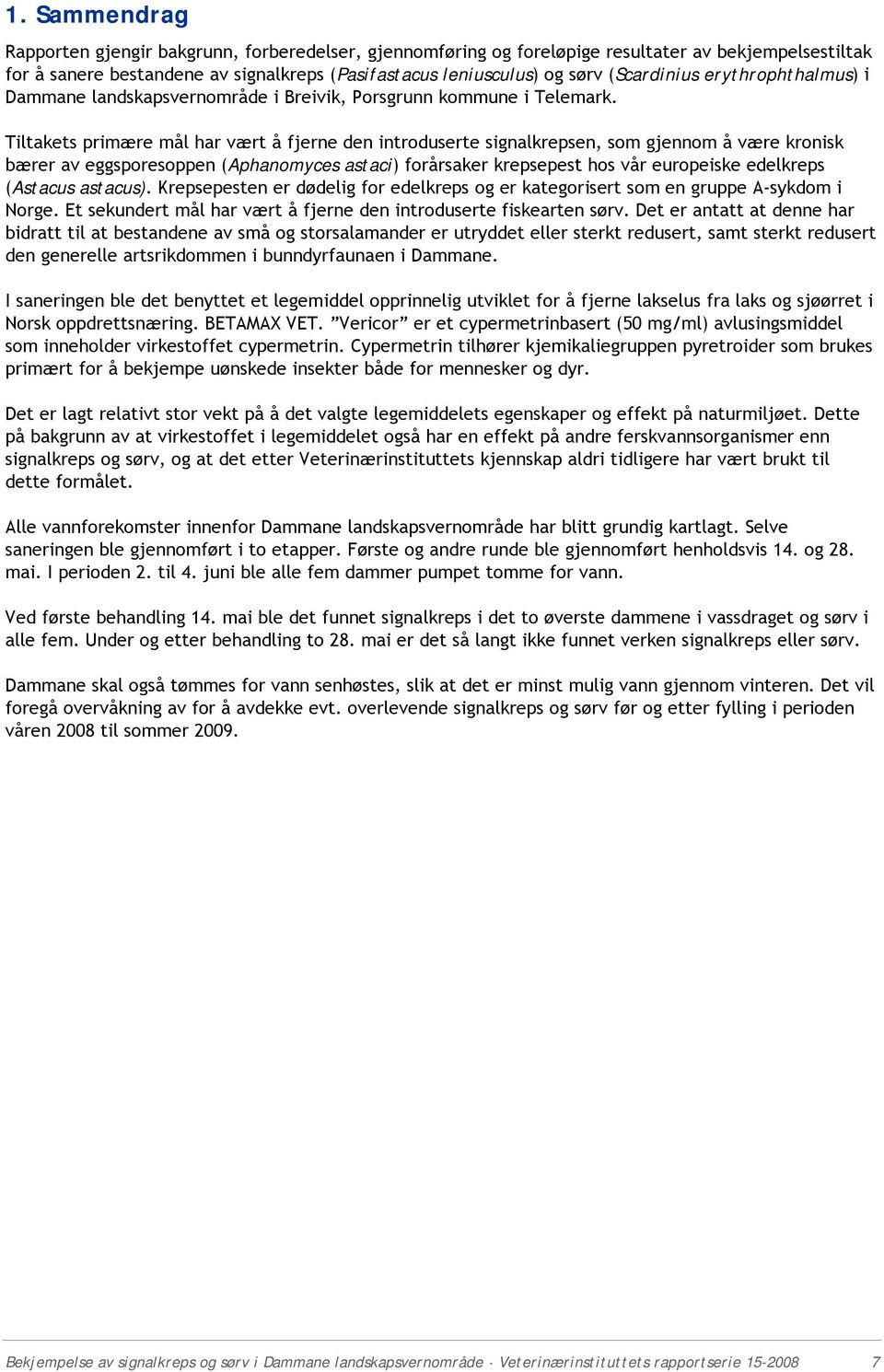 1. Sammendrag

Rapporten gjengir bakgrunn, forberedelser, gjennomføring og foreløpige resultater av bekjempelsestiltak for å sanere bestandene av signalkreps (Pasifastacus leniusculus) og sørv (Scardinius erythrophthalmus) i Dammane landskapsvernområde i Breivik, Porsgrunn kommune i Telemark.

Tiltakets primære mål har vært å fjerne den introduserte signalkrepsen, som gjennom å være kronisk bærer av eggsporesoppen (Aphanomyces astaci) forårsaker krepsepest hos vår europeiske edelkreps (Astacus astacus). Krepsepesten er dødelig for edelkreps og er kategorisert som en gruppe A-sykdom i Norge. Et sekundert mål har vært å fjerne den introduserte fiskearten sørv. Det er antatt at denne har bidratt til at bestandene av små og storsalamander er utryddet eller sterkt redusert, samt sterkt redusert den generelle artsrikdommen i bunndyrfaunaen i Dammane.

I saneringen ble det benyttet et legemiddel opprinnelig utviklet for å fjerne lakselus fra laks og sjøørret i Norsk oppdrettsnæring. BETAMAX VET. ”Vericor” er et cypermetrinbasert (50 mg/ml) avlusingsmiddel som inneholder virkestoffet cypermetrin. Cypermetrin tilhører kjemikaliegruppen pyretroider som brukes primært for å bekjempe uønskede insekter både for mennesker og dyr.

Det er lagt relativt stor vekt på å det valgte legemiddelets egenskaper og effekt på naturmiljøet. Dette på bakgrunn av at virkestoffet i legemiddelet også har en effekt på andre ferskvannsorganismer enn signalkreps og sørv, og at det etter Veterinærinstituttets kjennskap aldri tidligere har vært brukt til dette formålet.

Alle vannforekomster innenfor Dammane landskapsvernområde har blitt grundig kartlagt. Selve saneringen ble gjennomført i to etapper. Første og andre runde ble gjennomført henholdsvis 14. og 28. mai. I perioden 2. til 4. juni ble alle fem dammer pumpet tomme for vann.

Ved første behandling 14. mai ble det funnet signalkreps i det to øverste dammene i vassdraget og sørv i alle fem. Under og etter behandling to 28. mai er det så langt ikke funnet verken signalkreps eller sørv.

Dammane skal også tømmes for vann senhøstes, slik at det er minst mulig vann gjennom vinteren. Det vil foregå overvåkning av for å avdekke evt. overlevende signalkreps og sørv før og etter fylling i perioden våren 2008 til sommer 2009.

Bekjempelse av signalkreps og sørv i Dammane landskapsvernområde · Veterinærinstituttets rapportserie 15-2008 7